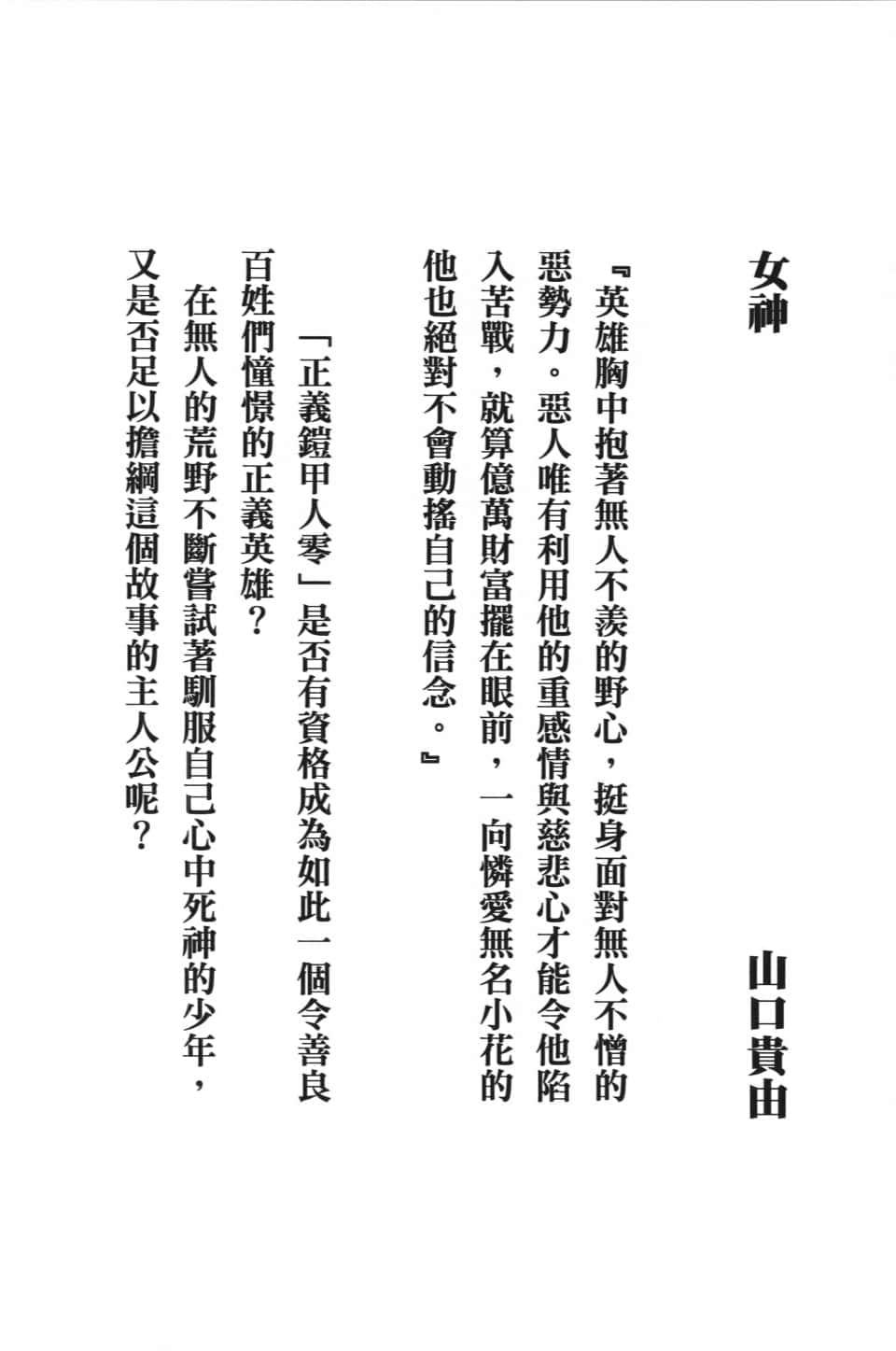 女神　　　　　　　　　　山口貴由

『英雄胸中抱著無人不羨的野心，挺身面對無人不憎的惡勢力。惡人唯有利用他的重感情與慈悲心才能令他陷入苦戰，就算億萬財富擺在眼前，一向憐愛無名小花的他也絕對不會動搖自己的信念。』

「正義鎧甲人零」是否有資格成為如此一個令善良百姓們憧憬的正義英雄？

在無人的荒野不斷嘗試著馴服自己心中死神的少年，又是否足以擔綱這個故事的主人公呢？